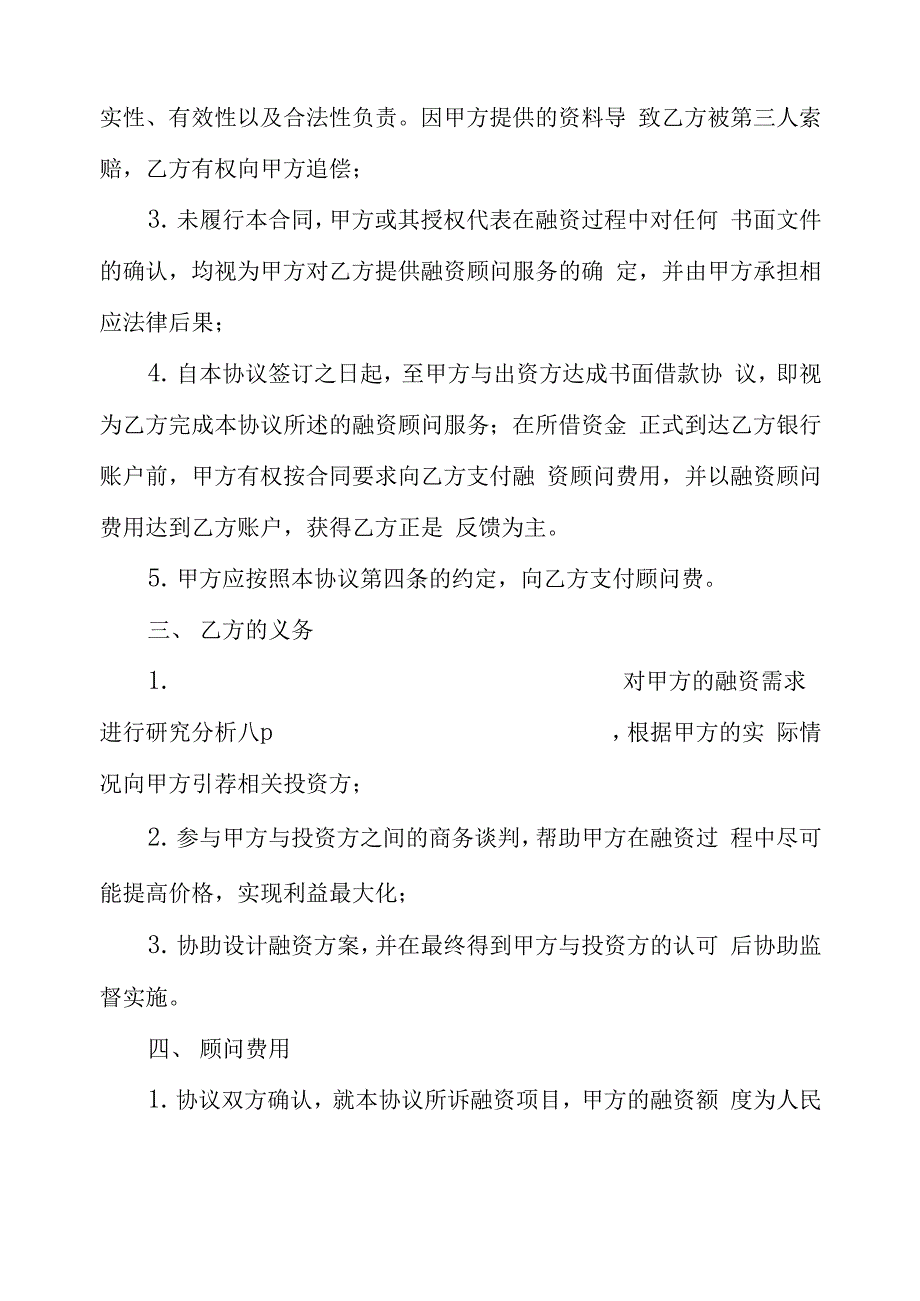 实性、有效性以及合法性负责。因甲方提供的资料导 致乙方被第三人索赔，乙方有权向甲方追偿；

3. 未履行本合同，甲方或其授权代表在融资过程中对任何 书面文件的确认，均视为甲方对乙方提供融资顾问服务的确 定，并由甲方承担相应法律后果；

4. 自本协议签订之日起，至甲方与出资方达成书面借款协 议，即视为乙方完成本协议所述的融资顾问服务；在所借资金 正式到达乙方银行账户前，甲方有权按合同要求向乙方支付融 资顾问费用，并以融资顾问费用达到乙方账户，获得乙方正是 反馈为主。

5. 甲方应按照本协议第四条的约定，向乙方支付顾问费。

三、 乙方的义务

1. 对甲方的融资需求进行研究分析八p ，根据甲方的实 际情况向甲方引荐相关投资方；

2. 参与甲方与投资方之间的商务谈判，帮助甲方在融资过 程中尽可能提高价格，实现利益最大化；

3. 协助设计融资方案，并在最终得到甲方与投资方的认可 后协助监督实施。

四、 顾问费用

1. 协议双方确认，就本协议所诉融资项目，甲方的融资额 度为人民